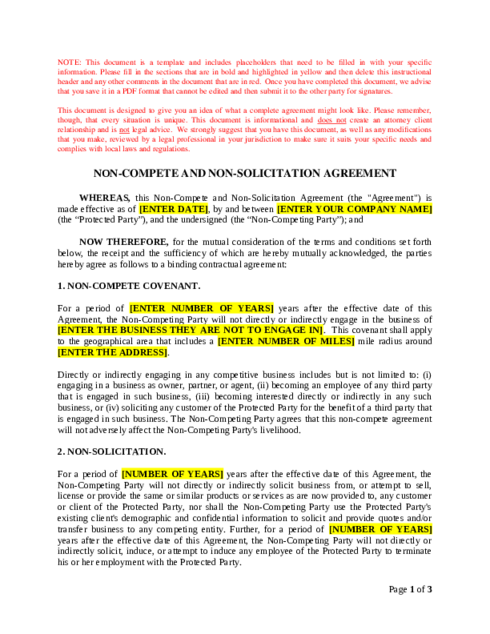 NOTE: This document is a template and includes placeholders that need to be filled in with your specific information. Please fill in the sections that are in bold and highlighted in yellow and then delete this instructional header and any other comments in the document that are in red. Once you have completed this document, we advise that you save it in a PDF format that cannot be edited and then submit it to the other party for signatures.

This document is designed to give you an idea of what a complete agreement might look like. Please remember, though, that every situation is unique. This document is informational and does not create an attorney client relationship and is not legal advice. We strongly suggest that you have this document, as well as any modifications that you make, reviewed by a legal professional in your jurisdiction to make sure it suits your specific needs and complies with local laws and regulations.

NON-COMPETE AND NON-SOLICITATION AGREEMENT

WHEREAS, this Non-Compete and Non-Solicitation Agreement (the "Agreement") is made effective as of [ENTER DATE], by and between [ENTER YOUR COMPANY NAME] (the "Protected Party"), and the undersigned (the "Non-Competing Party"); and

NOW THEREFORE, for the mutual consideration of the terms and conditions set forth below, the receipt and the sufficiency of which are hereby mutually acknowledged, the parties hereby agree as follows to a binding contractual agreement:

1. NON-COMPETE COVENANT.

For a period of [ENTER NUMBER OF YEARS] years after the effective date of this Agreement, the Non-Competing Party will not directly or indirectly engage in the business of [ENTER THE BUSINESS THEY ARE NOT TO ENGAGE IN]. This covenant shall apply to the geographical area that includes a [ENTER NUMBER OF MILES] mile radius around [ENTER THE ADDRESS].

Directly or indirectly engaging in any competitive business includes but is not limited to: (i) engaging in a business as owner, partner, or agent, (ii) becoming an employee of any third party that is engaged in such business, (iii) becoming interested directly or indirectly in any such business, or (iv) soliciting any customer of the Protected Party for the benefit of a third party that is engaged in such business. The Non-Competing Party agrees that this non-compete agreement will not adversely affect the Non-Competing Party's livelihood.

2. NON-SOLICITATION.

For a period of [NUMBER OF YEARS] years after the effective date of this Agreement, the Non-Competing Party will not directly or indirectly solicit business from, or attempt to sell, license or provide the same or similar products or services as are now provided to, any customer or client of the Protected Party, nor shall the Non-Competing Party use the Protected Party's existing client's demographic and confidential information to solicit and provide quotes and/or transfer business to any competing entity. Further, for a period of [NUMBER OF YEARS] years after the effective date of this Agreement, the Non-Competing Party will not directly or indirectly solicit, induce, or attempt to induce any employee of the Protected Party to terminate his or her employment with the Protected Party.

Page 1 of 3